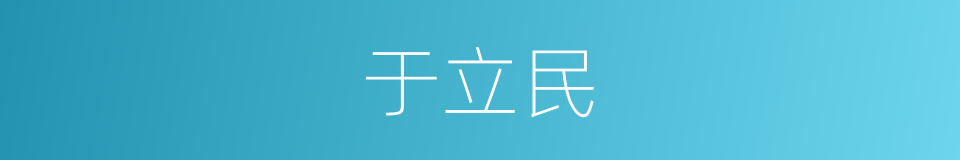 于立民